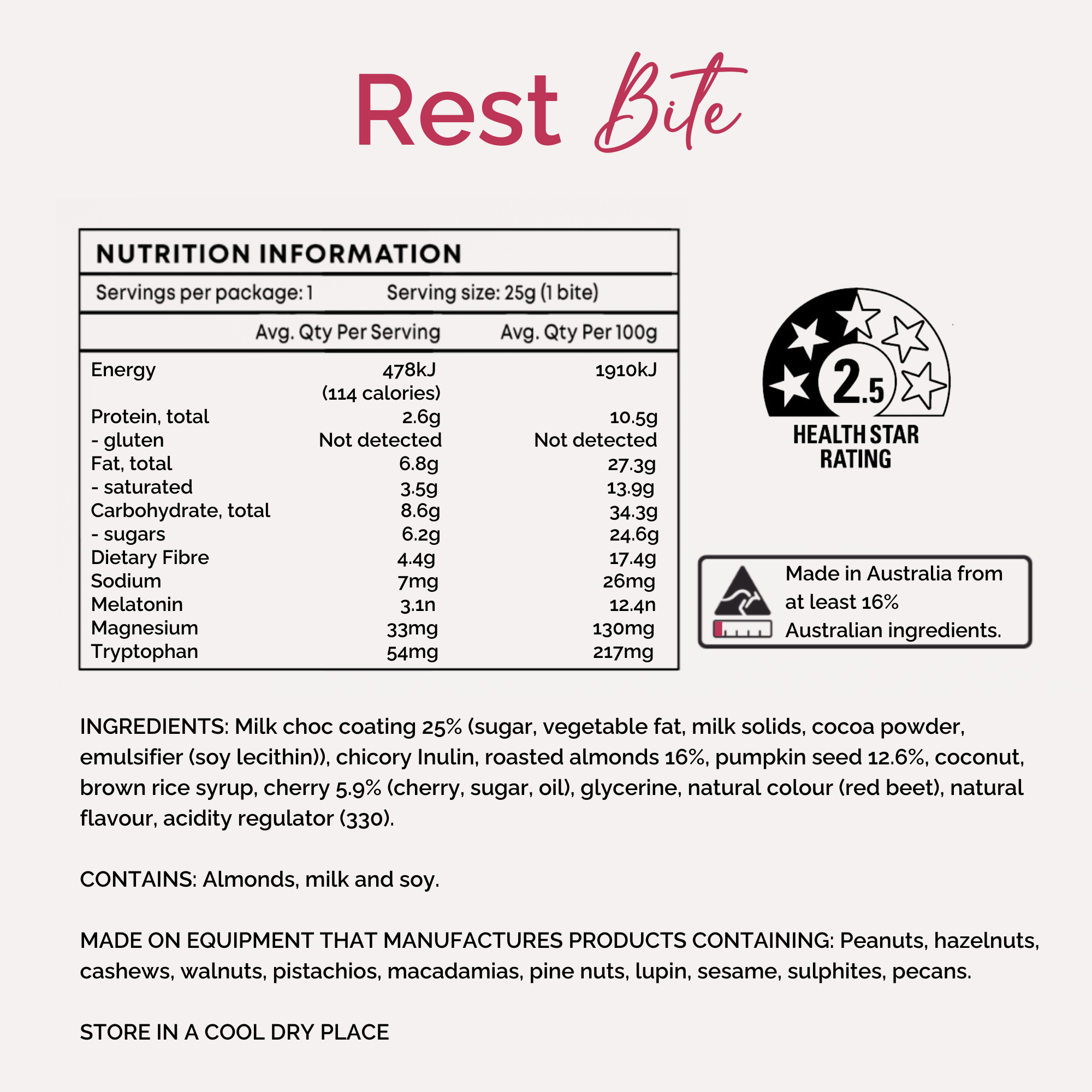 Rest Bite

NUTRITION INFORMATION

Servings per package: 1 Serving size: 25g (1 bite)

|  | Avg. Qty Per Serving | Avg. Qty Per 100g |
|---|---|---|
| Energy | 478kJ (114 calories) | 1910kJ |
| Protein, total | 2.6g | 10.5g |
| - gluten | Not detected | Not detected |
| Fat, total | 6.8g | 27.3g |
| - saturated | 3.5g | 13.9g |
| Carbohydrate, total | 8.6g | 34.3g |
| - sugars | 6.2g | 24.6g |
| Dietary Fibre | 4.4g | 17.4g |
| Sodium | 7mg | 26mg |
| Melatonin | 3.1n | 12.4n |
| Magnesium | 33mg | 130mg |
| Tryptophan | 54mg | 217mg |

2.5
HEALTH STAR RATING

Made in Australia from at least 16% Australian ingredients.

INGREDIENTS: Milk choc coating 25% (sugar, vegetable fat, milk solids, cocoa powder, emulsifier (soy lecithin)), chicory Inulin, roasted almonds 16%, pumpkin seed 12.6%, coconut, brown rice syrup, cherry 5.9% (cherry, sugar, oil), glycerine, natural colour (red beet), natural flavour, acidity regulator (330).

CONTAINS: Almonds, milk and soy.

MADE ON EQUIPMENT THAT MANUFACTURES PRODUCTS CONTAINING: Peanuts, hazelnuts, cashews, walnuts, pistachios, macadamias, pine nuts, lupin, sesame, sulphites, pecans.

STORE IN A COOL DRY PLACE